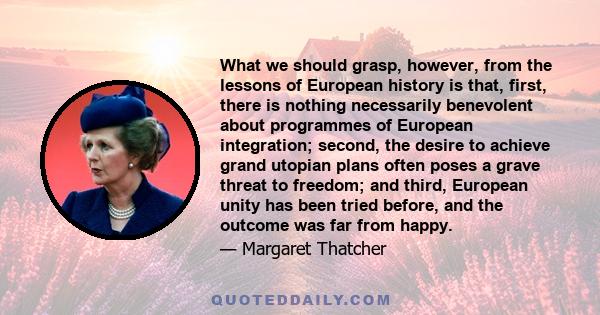 What we should grasp, however, from the lessons of European history is that, first, there is nothing necessarily benevolent about programmes of European integration; second, the desire to achieve grand utopian plans often poses a grave threat to freedom; and third, European unity has been tried before, and the outcome was far from happy.

— Margaret Thatcher

QUOTEDDAILY.COM